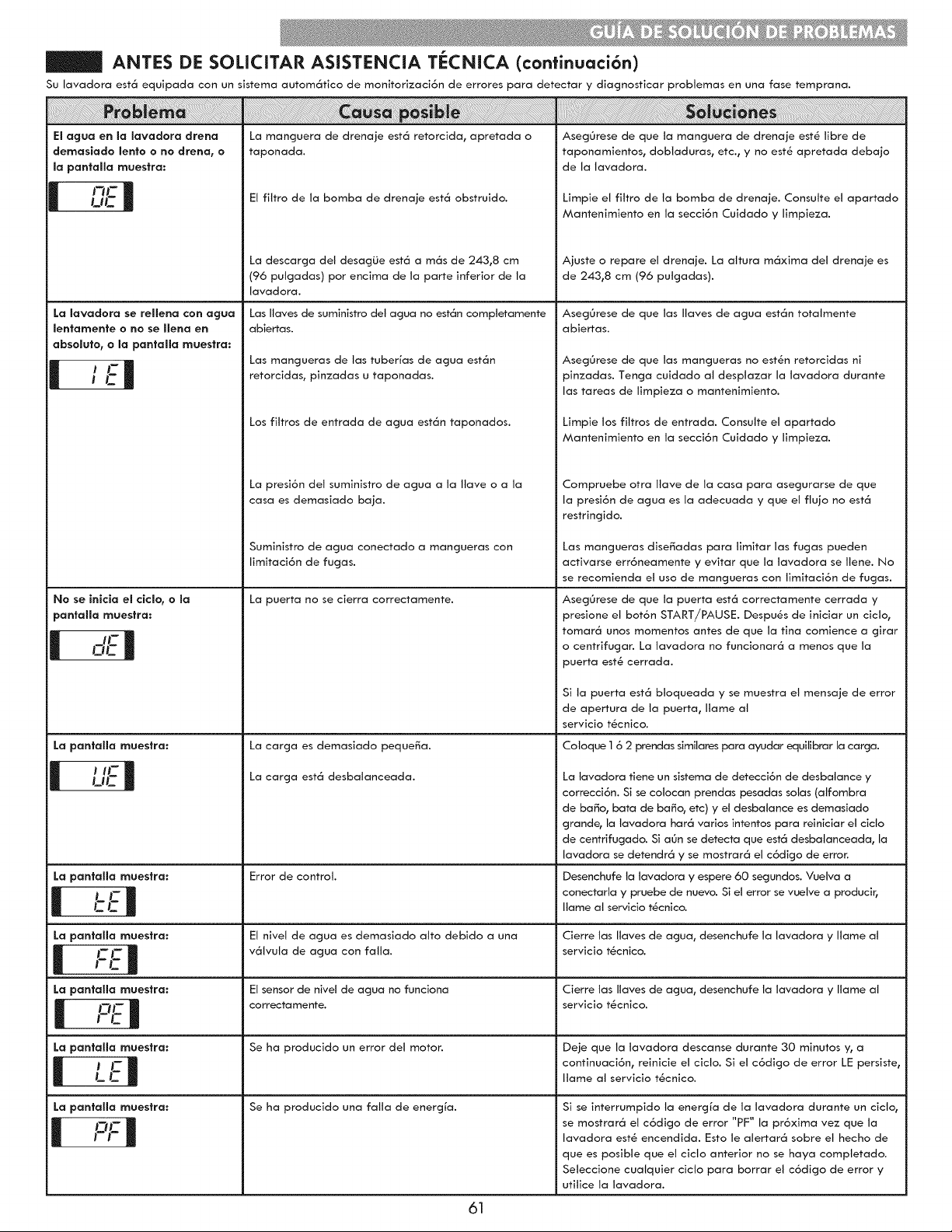 GUÍA DE SOLUCIÓN DE PROBLEMAS

ANTES DE SOLICITAR ASISTENCIA TÉCNICA (continuación)

Su lavadora está equipada con un sistema automático de monitorización de errores para detectar y diagnosticar problemas en una fase temprana.

| Problema | Causa posible | Soluciones |
|---|---|---|
| El agua en la lavadora drena demasiado lento o no drena, o la pantalla muestra: OE | La manguera de drenaje está retorcida, apretada o taponada. | Asegúrese de que la manguera de drenaje esté libre de taponamientos, dobladuras, etc., y no esté apretada debajo de la lavadora. |
| | El filtro de la bomba de drenaje está obstruido. | Limpie el filtro de la bomba de drenaje. Consulte el apartado Mantenimiento en la sección Cuidado y limpieza. |
| | La descarga del desagüe está a más de 243,8 cm (96 pulgadas) por encima de la parte inferior de la lavadora. | Ajuste o repare el drenaje. La altura máxima del drenaje es de 243,8 cm (96 pulgadas). |
| La lavadora se rellena con agua lentamente o no se llena en absoluto, o la pantalla muestra: IE | Las llaves de suministro del agua no están completamente abiertas. | Asegúrese de que las llaves de agua están totalmente abiertas. |
| | Las mangueras de las tuberías de agua están retorcidas, pinzadas u taponadas. | Asegúrese de que las mangueras no estén retorcidas ni pinzadas. Tenga cuidado al desplazar la lavadora durante las tareas de limpieza o mantenimiento. |
| | Los filtros de entrada de agua están taponados. | Limpie los filtros de entrada. Consulte el apartado Mantenimiento en la sección Cuidado y limpieza. |
| | La presión del suministro de agua a la llave o a la casa es demasiado baja. | Compruebe otra llave de la casa para asegurarse de que la presión de agua es la adecuada y que el flujo no está restringido. |
| | Suministro de agua conectado a mangueras con limitación de fugas. | Las mangueras diseñadas para limitar las fugas pueden activarse erróneamente y evitar que la lavadora se llene. No se recomienda el uso de mangueras con limitación de fugas. |
| No se inicia el ciclo, o la pantalla muestra: dE | La puerta no se cierra correctamente. | Asegúrese de que la puerta está correctamente cerrada y presione el botón START/PAUSE. Después de iniciar un ciclo, tomará unos momentos antes de que la tina comience a girar o centrifugar. La lavadora no funcionará a menos que la puerta esté cerrada. Si la puerta está bloqueada y se muestra el mensaje de error de apertura de la puerta, llame al servicio técnico. |
| La pantalla muestra: UE | La carga es demasiado pequeña. | Coloque 1 ó 2 prendas similares para ayudar equilibrar la carga. |
| | La carga está desbalanceada. | La lavadora tiene un sistema de detección de desbalance y corrección. Si se colocan prendas pesadas solas (alfombra de baño, bata de baño, etc) y el desbalance es demasiado grande, la lavadora hará varios intentos para reiniciar el ciclo de centrifugado. Si aún se detecta que está desbalanceada, la lavadora se detendrá y se mostrará el código de error. |
| La pantalla muestra: tE | Error de control. | Desenchufe la lavadora y espere 60 segundos. Vuelva a conectarla y pruebe de nuevo. Si el error se vuelve a producir, llame al servicio técnico. |
| La pantalla muestra: FE | El nivel de agua es demasiado alto debido a una válvula de agua con falla. | Cierre las llaves de agua, desenchufe la lavadora y llame al servicio técnico. |
| La pantalla muestra: PE | El sensor de nivel de agua no funciona correctamente. | Cierre las llaves de agua, desenchufe la lavadora y llame al servicio técnico. |
| La pantalla muestra: LE | Se ha producido un error del motor. | Deje que la lavadora descanse durante 30 minutos y, a continuación, reinicie el ciclo. Si el código de error LE persiste, llame al servicio técnico. |
| La pantalla muestra: PF | Se ha producido una falla de energía. | Si se interrumpido la energía de la lavadora durante un ciclo, se mostrará el código de error "PF" la próxima vez que la lavadora esté encendida. Esto le alertará sobre el hecho de que es posible que el ciclo anterior no se haya completado. Seleccione cualquier ciclo para borrar el código de error y utilice la lavadora. |

61